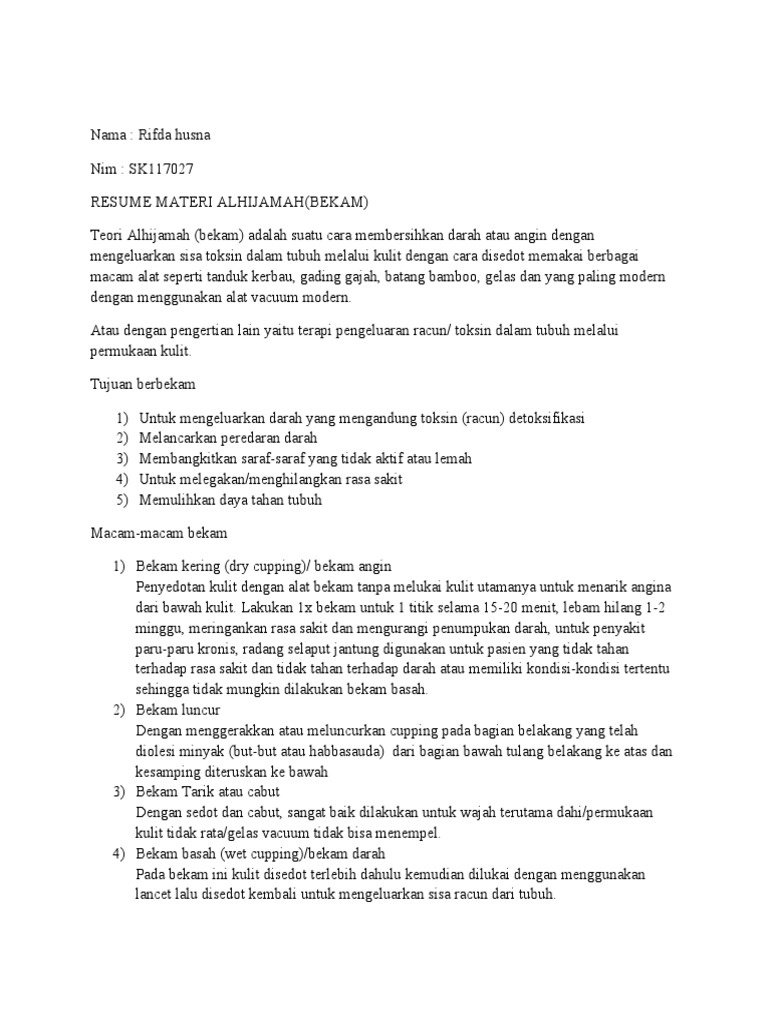 Nama : Rifda husna

Nim : SK117027

RESUME MATERI ALHIJAMAH(BEKAM)

Teori Alhijamah (bekam) adalah suatu cara membersihkan darah atau angin dengan mengeluarkan sisa toksin dalam tubuh melalui kulit dengan cara disedot memakai berbagai macam alat seperti tanduk kerbau, gading gajah, batang bamboo, gelas dan yang paling modern dengan menggunakan alat vacuum modern.

Atau dengan pengertian lain yaitu terapi pengeluaran racun/ toksin dalam tubuh melalui permukaan kulit.

Tujuan berbekam

1) Untuk mengeluarkan darah yang mengandung toksin (racun) detoksifikasi
2) Melancarkan peredaran darah
3) Membangkitkan saraf-saraf yang tidak aktif atau lemah
4) Untuk melegakan/menghilangkan rasa sakit
5) Memulihkan daya tahan tubuh

Macam-macam bekam

1) Bekam kering (dry cupping)/ bekam angin
Penyedotan kulit dengan alat bekam tanpa melukai kulit utamanya untuk menarik angina dari bawah kulit. Lakukan 1x bekam untuk 1 titik selama 15-20 menit, lebam hilang 1-2 minggu, meringankan rasa sakit dan mengurangi penumpukan darah, untuk penyakit paru-paru kronis, radang selaput jantung digunakan untuk pasien yang tidak tahan terhadap rasa sakit dan tidak tahan terhadap darah atau memiliki kondisi-kondisi tertentu sehingga tidak mungkin dilakukan bekam basah.
2) Bekam luncur
Dengan menggerakkan atau meluncurkan cupping pada bagian belakang yang telah diolesi minyak (but-but atau habbasauda) dari bagian bawah tulang belakang ke atas dan kesamping diteruskan ke bawah
3) Bekam Tarik atau cabut
Dengan sedot dan cabut, sangat baik dilakukan untuk wajah terutama dahi/permukaan kulit tidak rata/gelas vacuum tidak bisa menempel.
4) Bekam basah (wet cupping)/bekam darah
Pada bekam ini kulit disedot terlebih dahulu kemudian dilukai dengan menggunakan lancet lalu disedot kembali untuk mengeluarkan sisa racun dari tubuh.